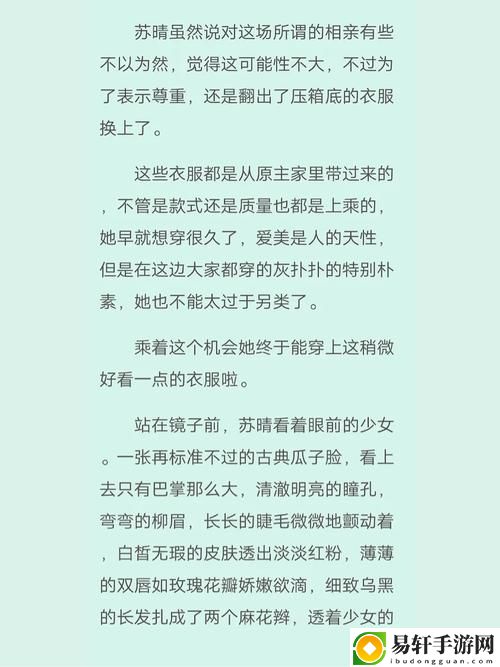 苏晴虽然说对这场所谓的相亲有些不以为然，觉得这可能性不大，不过为了表示尊重，还是翻出了压箱底的衣服换上了。

这些衣服都是从原主家里带过来的，不管是款式还是质量也都是上乘的，她早就想穿很久了，爱美是人的天性，但是在这边大家都穿的灰扑扑的特别朴素，她也不能太过于另类了。

乘着这个机会她终于能穿上这稍微好看一点的衣服啦。

站在镜子前，苏晴看着眼前的少女。一张再标准不过的古典瓜子脸，看上去只有巴掌那么大，清澈明亮的瞳孔，弯弯的柳眉，长长的睫毛微微地颤动着，白皙无瑕的皮肤透出淡淡红粉，薄薄的双唇如玫瑰花瓣娇嫩欲滴，细致乌黑的长发扎成了两个麻花辫，透着少女的

易轩手游网
ibudongguan.com